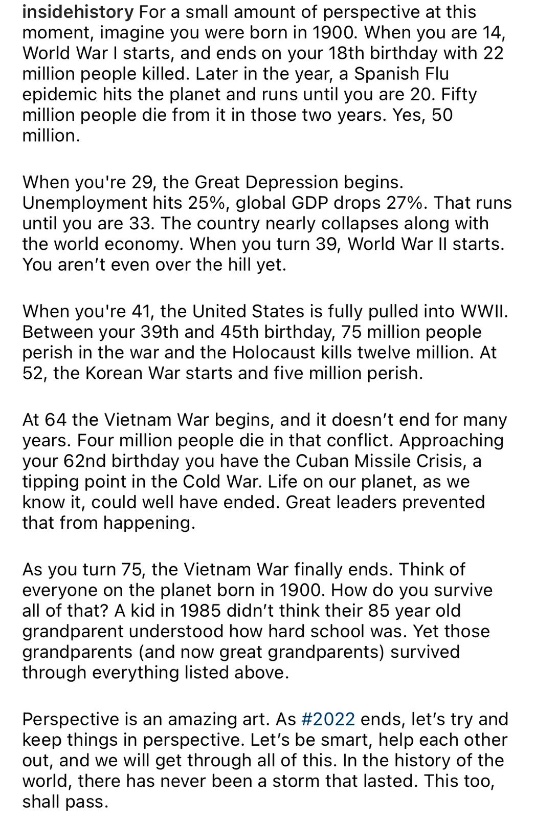 insidehistory For a small amount of perspective at this moment, imagine you were born in 1900. When you are 14, World War I starts, and ends on your 18th birthday with 22 million people killed. Later in the year, a Spanish Flu epidemic hits the planet and runs until you are 20. Fifty million people die from it in those two years. Yes, 50 million.

When you're 29, the Great Depression begins. Unemployment hits 25%, global GDP drops 27%. That runs until you are 33. The country nearly collapses along with the world economy. When you turn 39, World War II starts. You aren't even over the hill yet.

When you're 41, the United States is fully pulled into WWII. Between your 39th and 45th birthday, 75 million people perish in the war and the Holocaust kills twelve million. At 52, the Korean War starts and five million perish.

At 64 the Vietnam War begins, and it doesn't end for many years. Four million people die in that conflict. Approaching your 62nd birthday you have the Cuban Missile Crisis, a tipping point in the Cold War. Life on our planet, as we know it, could well have ended. Great leaders prevented that from happening.

As you turn 75, the Vietnam War finally ends. Think of everyone on the planet born in 1900. How do you survive all of that? A kid in 1985 didn't think their 85 year old grandparent understood how hard school was. Yet those grandparents (and now great grandparents) survived through everything listed above.

Perspective is an amazing art. As #2022 ends, let's try and keep things in perspective. Let's be smart, help each other out, and we will get through all of this. In the history of the world, there has never been a storm that lasted. This too, shall pass.